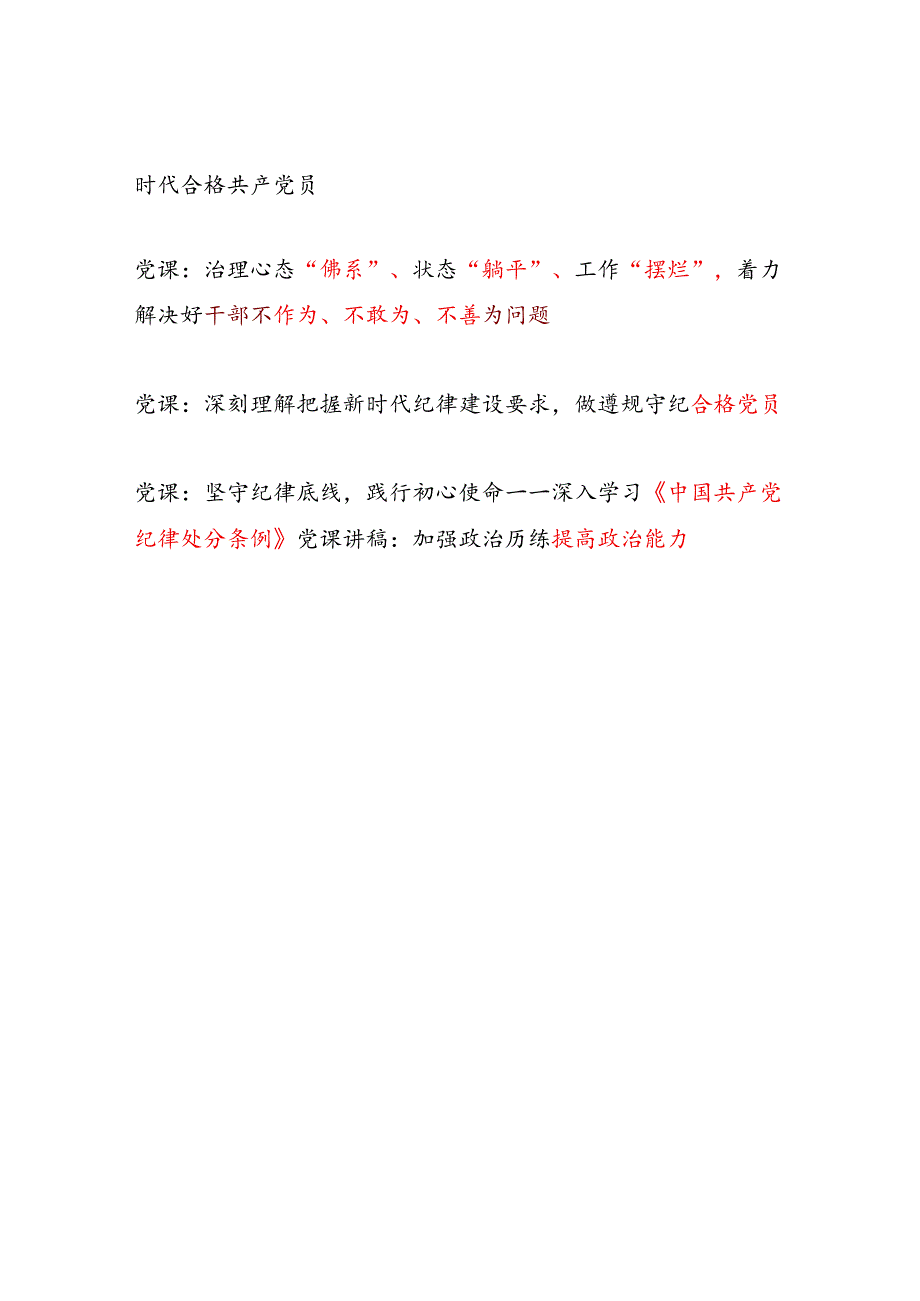 时代合格共产党员

党课：治理心态“佛系”、状态“躺平”、工作“摆烂”，着力解决好干部不作为、不敢为、不善为问题

党课：深刻理解把握新时代纪律建设要求，做遵规守纪合格党员

党课：坚守纪律底线，践行初心使命——深入学习《中国共产党纪律处分条例》党课讲稿：加强政治历练提高政治能力